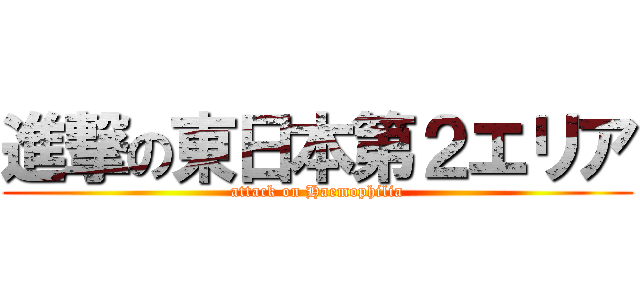 進撃の東日本第２エリア
attack on Haemophilia